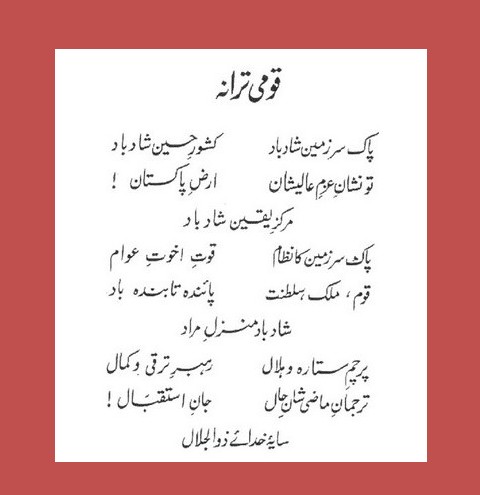 قومی ترانہ

پاک سرزمین شاد باد کشورِ حسین شاد باد
تو نشانِ عزمِ عالیشان ارضِ پاکستان !
مرکزِ یقین شاد باد

پاک سرزمین کا نظام قوتِ اخوتِ عوام
قوم ، ملک ، سلطنت پائندہ تابندہ باد
شاد باد منزلِ مراد

پرچمِ ستارہ و ہلال رہبرِ ترقی و کمال
ترجمانِ ماضی شانِ حال جانِ استقبال !
سایۂ خدائے ذوالجلال